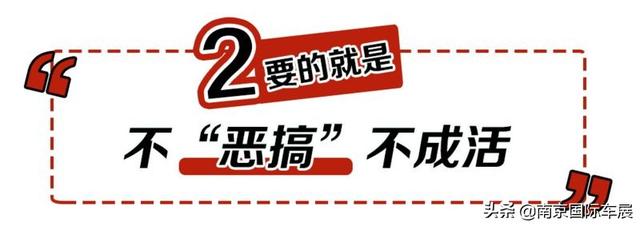 “
2 要的就是

不“恶搞”不成活
”

头条 @南京国际车展